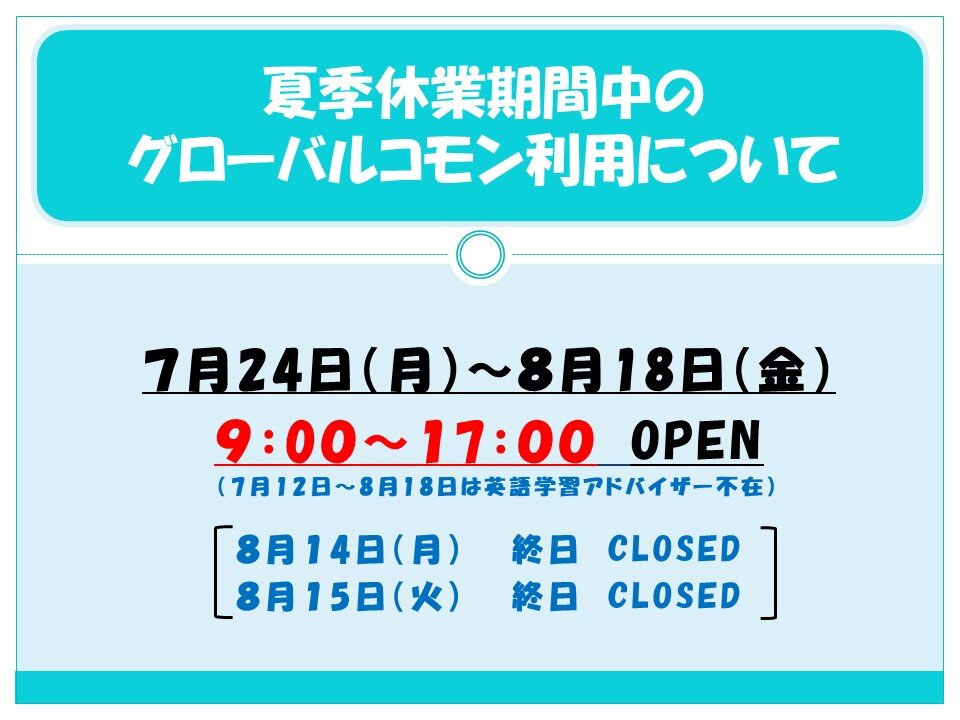 夏季休業期間中の
グローバルコモン利用について

7月24日（月）～8月18日（金）
9：00～17：00 OPEN
（7月12日～8月18日は英語学習アドバイザー不在）

8月14日（月）　終日　CLOSED
8月15日（火）　終日　CLOSED